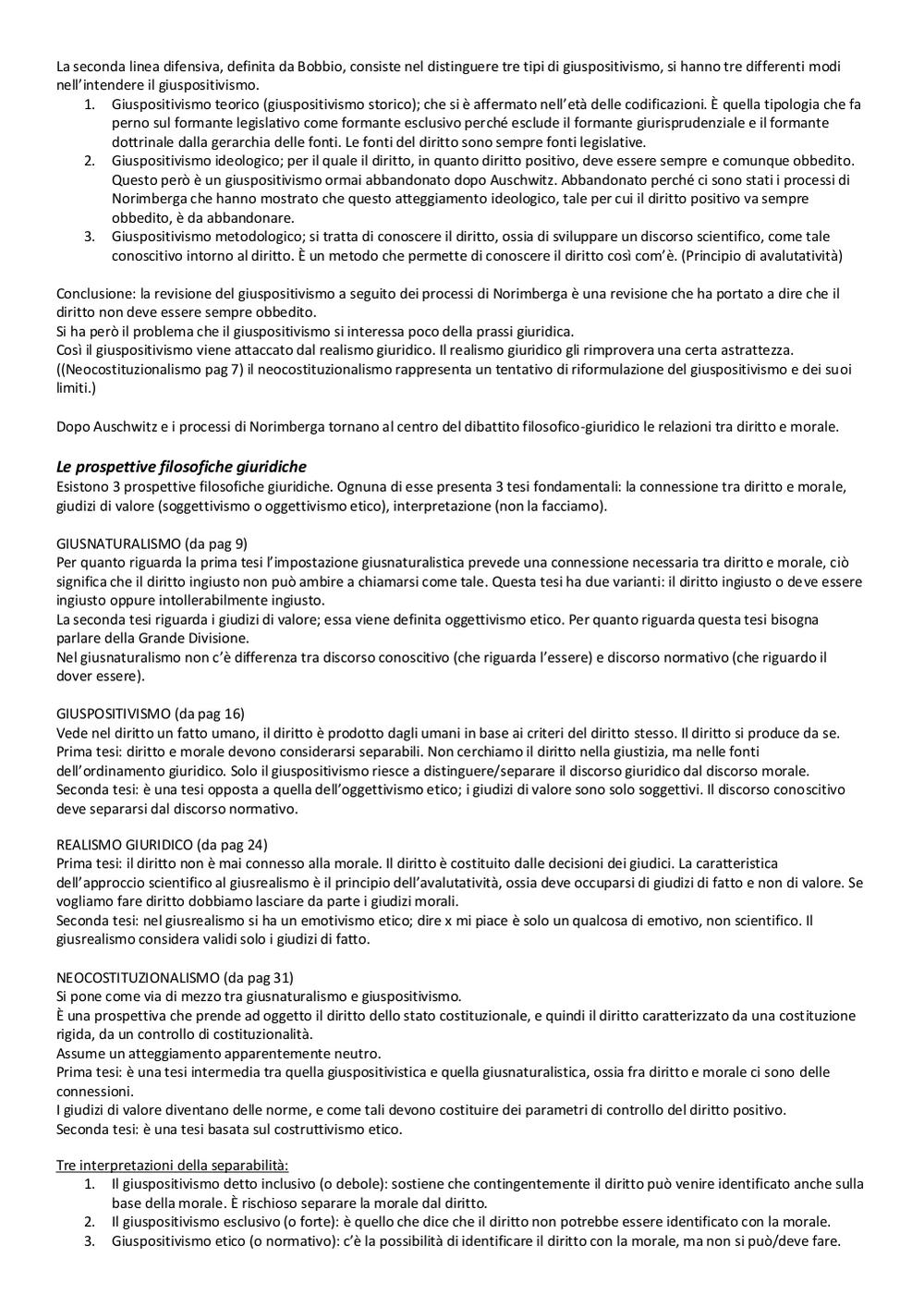 La seconda linea difensiva, definita da Bobbio, consiste nel distinguere tre tipi di giuspositivismo, si hanno tre differenti modi nell'intendere il giuspositivismo.
1. Giuspositivismo teorico (giuspositivismo storico); che si è affermato nell'età delle codificazioni. È quella tipologia che fa perno sul formante legislativo come formante esclusivo perché esclude il formante giurisprudenziale e il formante dottrinale dalla gerarchia delle fonti. Le fonti del diritto sono sempre fonti legislative.
2. Giuspositivismo ideologico; per il quale il diritto, in quanto diritto positivo, deve essere sempre e comunque obbedito. Questo però è un giuspositivismo ormai abbandonato dopo Auschwitz. Abbandonato perché ci sono stati i processi di Norimberga che hanno mostrato che questo atteggiamento ideologico, tale per cui il diritto positivo va sempre obbedito, è da abbandonare.
3. Giuspositivismo metodologico; si tratta di conoscere il diritto, ossia di sviluppare un discorso scientifico, come tale conoscitivo intorno al diritto. È un metodo che permette di conoscere il diritto così com'è. (Principio di avalutatività)

Conclusione: la revisione del giuspositivismo a seguito dei processi di Norimberga è una revisione che ha portato a dire che il diritto non deve essere sempre obbedito.
Si ha però il problema che il giuspositivismo si interessa poco della prassi giuridica.
Così il giuspositivismo viene attaccato dal realismo giuridico. Il realismo giuridico gli rimprovera una certa astrattezza.
((Neocostituzionalismo pag 7) il neocostituzionalismo rappresenta un tentativo di riformulazione del giuspositivismo e dei suoi limiti.)

Dopo Auschwitz e i processi di Norimberga tornano al centro del dibattito filosofico-giuridico le relazioni tra diritto e morale.

Le prospettive filosofiche giuridiche
Esistono 3 prospettive filosofiche giuridiche. Ognuna di esse presenta 3 tesi fondamentali: la connessione tra diritto e morale, giudizi di valore (soggettivismo o oggettivismo etico), interpretazione (non la facciamo).

GIUSNATURALISMO (da pag 9)
Per quanto riguarda la prima tesi l'impostazione giusnaturalistica prevede una connessione necessaria tra diritto e morale, ciò significa che il diritto ingiusto non può ambire a chiamarsi come tale. Questa tesi ha due varianti: il diritto ingiusto o deve essere ingiusto oppure intollerabilmente ingiusto.
La seconda tesi riguarda i giudizi di valore; essa viene definita oggettivismo etico. Per quanto riguarda questa tesi bisogna parlare della Grande Divisione.
Nel giusnaturalismo non c'è differenza tra discorso conoscitivo (che riguarda l'essere) e discorso normativo (che riguardo il dover essere).

GIUSPOSITIVISMO (da pag 16)
Vede nel diritto un fatto umano, il diritto è prodotto dagli umani in base ai criteri del diritto stesso. Il diritto si produce da se.
Prima tesi: diritto e morale devono considerarsi separabili. Non cerchiamo il diritto nella giustizia, ma nelle fonti dell'ordinamento giuridico. Solo il giuspositivismo riesce a distinguere/separare il discorso giuridico dal discorso morale.
Seconda tesi: è una tesi opposta a quella dell'oggettivismo etico; i giudizi di valore sono solo soggettivi. Il discorso conoscitivo deve separarsi dal discorso normativo.

REALISMO GIURIDICO (da pag 24)
Prima tesi: il diritto non è mai connesso alla morale. Il diritto è costituito dalle decisioni dei giudici. La caratteristica dell'approccio scientifico al giusrealismo è il principio dell'avalutatività, ossia deve occuparsi di giudizi di fatto e non di valore. Se vogliamo fare diritto dobbiamo lasciare da parte i giudizi morali.
Seconda tesi: nel giusrealismo si ha un emotivismo etico; dire x mi piace è solo un qualcosa di emotivo, non scientifico. Il giusrealismo considera validi solo i giudizi di fatto.

NEOCOSTITUZIONALISMO (da pag 31)
Si pone come via di mezzo tra giusnaturalismo e giuspositivismo.
È una prospettiva che prende ad oggetto il diritto dello stato costituzionale, e quindi il diritto caratterizzato da una costituzione rigida, da un controllo di costituzionalità.
Assume un atteggiamento apparentemente neutro.
Prima tesi: è una tesi intermedia tra quella giuspositivistica e quella giusnaturalistica, ossia fra diritto e morale ci sono delle connessioni.
I giudizi di valore diventano delle norme, e come tali devono costituire dei parametri di controllo del diritto positivo.
Seconda tesi: è una tesi basata sul costruttivismo etico.

Tre interpretazioni della separabilità:
1. Il giuspositivismo detto inclusivo (o debole): sostiene che contingentemente il diritto può venire identificato anche sulla base della morale. È rischioso separare la morale dal diritto.
2. Il giuspositivismo esclusivo (o forte): è quello che dice che il diritto non potrebbe essere identificato con la morale.
3. Giuspositivismo etico (o normativo): c'è la possibilità di identificare il diritto con la morale, ma non si può/deve fare.